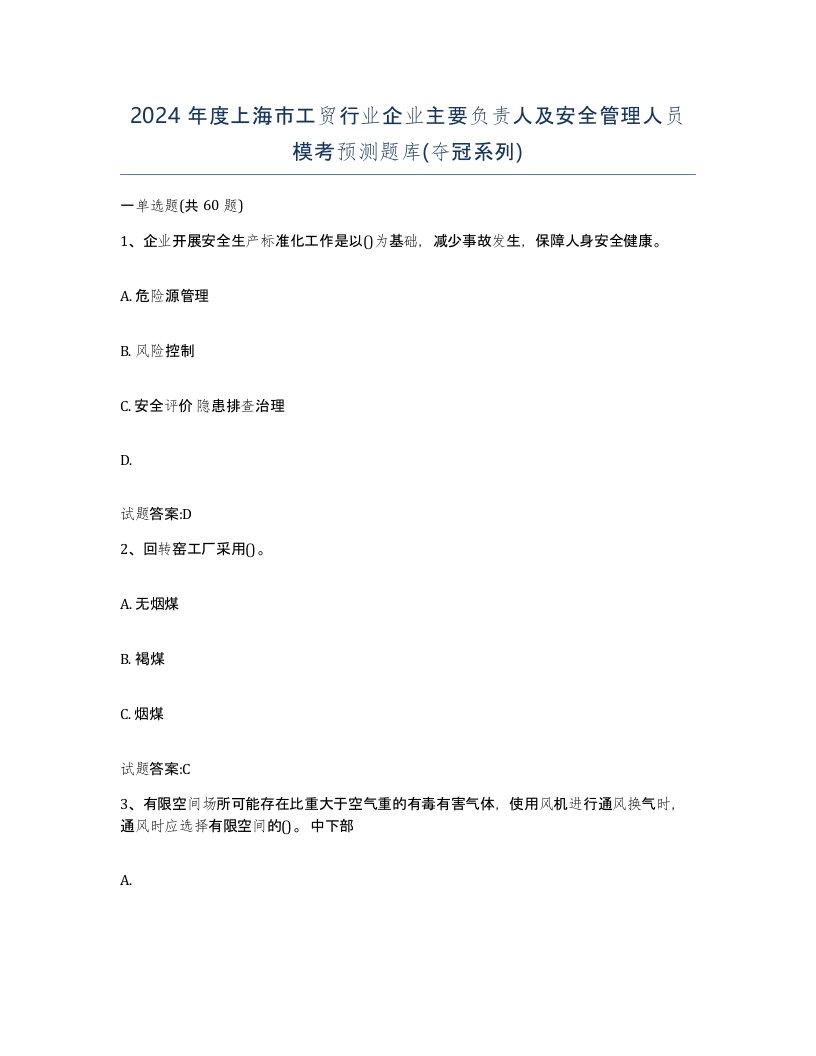 2024 年度上海市工贸行业企业主要负责人及安全管理人员模考预测题库(夺冠系列)

一单选题(共 60 题)

1、企业开展安全生产标准化工作是以()为基础，减少事故发生，保障人身安全健康。

A. 危险源管理

B. 风险控制

C. 安全评价 隐患排查治理

D.

试题答案:D

2、回转窑工厂采用()。

A. 无烟煤

B. 褐煤

C. 烟煤

试题答案:C

3、有限空间场所可能存在比重大于空气重的有毒有害气体，使用风机进行通风换气时，通风时应选择有限空间的()。中下部

A.